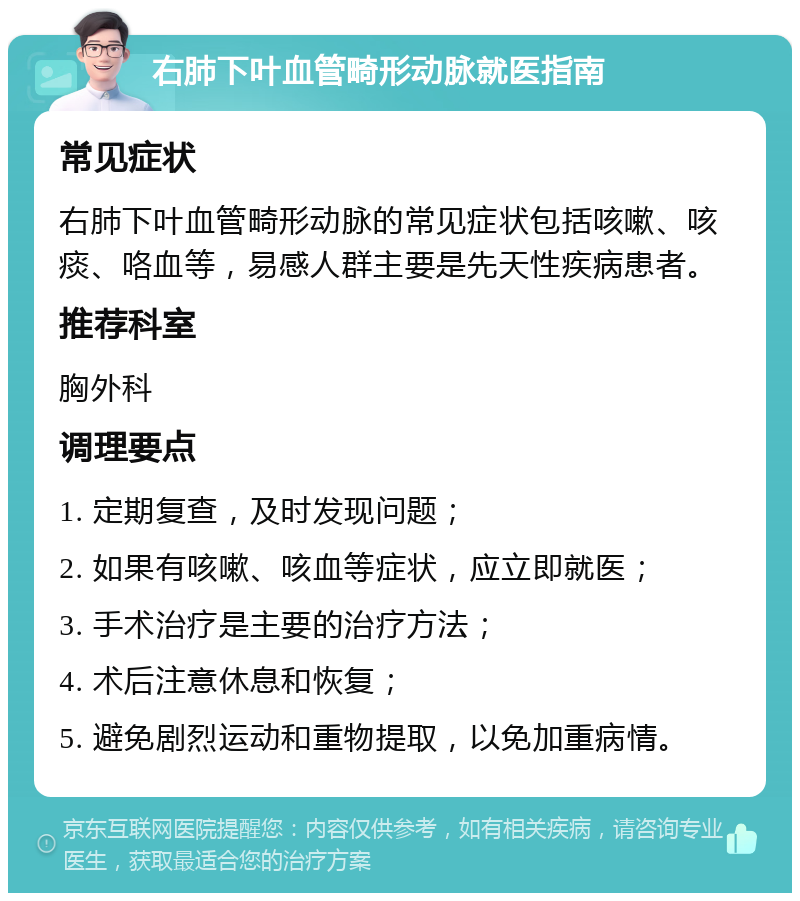 右肺下叶血管畸形动脉就医指南

常见症状

右肺下叶血管畸形动脉的常见症状包括咳嗽、咳痰、咯血等，易感人群主要是先天性疾病患者。

推荐科室

胸外科

调理要点

1. 定期复查，及时发现问题；

2. 如果有咳嗽、咳血等症状，应立即就医；

3. 手术治疗是主要的治疗方法；

4. 术后注意休息和恢复；

5. 避免剧烈运动和重物提取，以免加重病情。

京东互联网医院提醒您：内容仅供参考，如有相关疾病，请咨询专业医生，获取最适合您的治疗方案